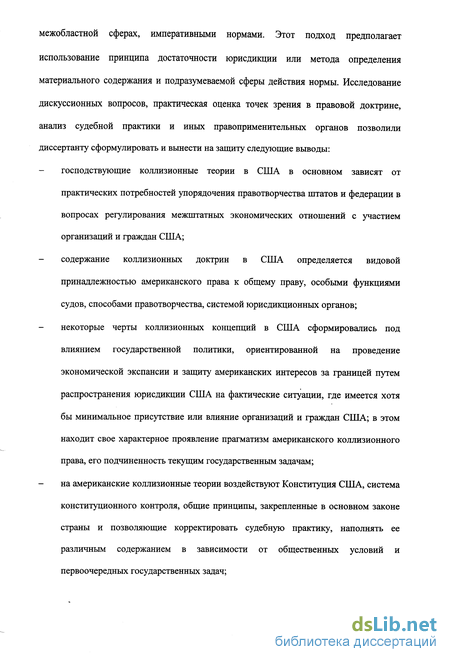 межобластной сферах, императивными нормами. Этот подход предполагает использование принципа достаточности юрисдикции или метода определения материального содержания и подразумеваемой сферы действия нормы. Исследование дискуссионных вопросов, практическая оценка точек зрения в правовой доктрине, анализ судебной практики и иных правоприменительных органов позволили диссертанту сформулировать и вынести на защиту следующие выводы:

– господствующие коллизионные теории в США в основном зависят от практических потребностей упорядочения правотворчества штатов и федерации в вопросах регулирования межштатных экономических отношений с участием организаций и граждан США;

– содержание коллизионных доктрин в США определяется видовой принадлежностью американского права к общему праву, особыми функциями судов, способами правотворчества, системой юрисдикционных органов;

– некоторые черты коллизионных концепций в США сформировались под влиянием государственной политики, ориентированной на проведение экономической экспансии и защиту американских интересов за границей путем распространения юрисдикции США на фактические ситуации, где имеется хотя бы минимальное присутствие или влияние организаций и граждан США; в этом находит свое характерное проявление прагматизм американского коллизионного права, его подчиненность текущим государственным задачам;

– на американские коллизионные теории воздействуют Конституция США, система конституционного контроля, общие принципы, закрепленные в основном законе страны и позволяющие корректировать судебную практику, наполнять ее различным содержанием в зависимости от общественных условий и первоочередных государственных задач;

dsLib.net
библиотека диссертаций